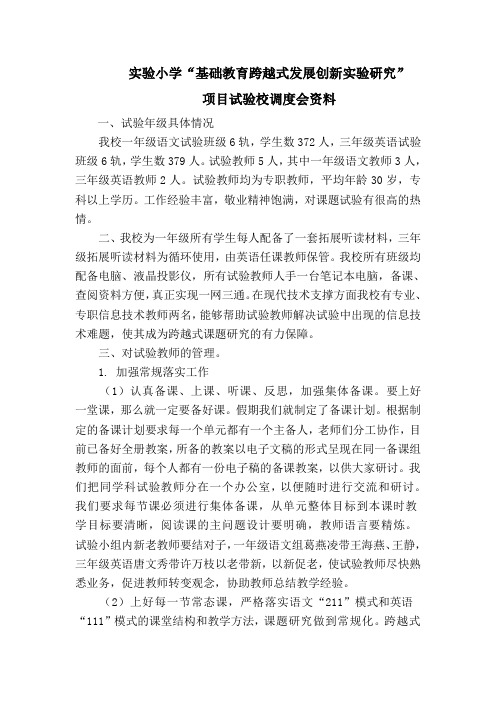 实验小学“基础教育跨越式发展创新实验研究”

项目试验校调度会资料

一、试验年级具体情况

我校一年级语文试验班级6轨，学生数372人，三年级英语试验班级6轨，学生数379人。试验教师5人，其中一年级语文教师3人，三年级英语教师2人。试验教师均为专职教师，平均年龄30岁，专科以上学历。工作经验丰富，敬业精神饱满，对课题试验有很高的热情。

二、我校为一年级所有学生每人配备了一套拓展听读材料，三年级拓展听读材料为循环使用，由英语任课教师保管。我校所有班级均配备电脑、液晶投影仪，所有试验教师人手一台笔记本电脑，备课、查阅资料方便，真正实现一网三通。在现代技术支撑方面我校有专业、专职信息技术教师两名，能够帮助试验教师解决试验中出现的信息技术难题，使其成为跨越式课题研究的有力保障。

三、对试验教师的管理。

1. 加强常规落实工作

（1）认真备课、上课、听课、反思，加强集体备课。要上好一堂课，那么就一定要备好课。假期我们就制定了备课计划。根据制定的备课计划要求每一个单元都有一个主备人，老师们分工协作，目前已备好全册教案，所备的教案以电子文稿的形式呈现在同一备课组教师的面前，每个人都有一份电子稿的备课教案，以供大家研讨。我们把同学科试验教师分在一个办公室，以便随时进行交流和研讨。我们要求每节课必须进行集体备课，从单元整体目标到本课时教学目标要清晰，阅读课的主问题设计要明确，教师语言要精炼。试验小组内新老教师要结对子，一年级语文组葛燕凌带王海燕、王静，三年级英语唐文秀带许万枝以老带新，以新促老，使试验教师尽快熟悉业务，促进教师转变观念，协助教师总结教学经验。

（2）上好每一节常态课，严格落实语文“211”模式和英语“111”模式的课堂结构和教学方法，课题研究做到常规化。跨越式